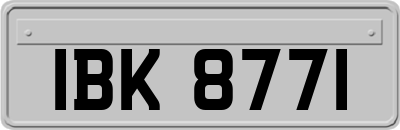 IBK 8771